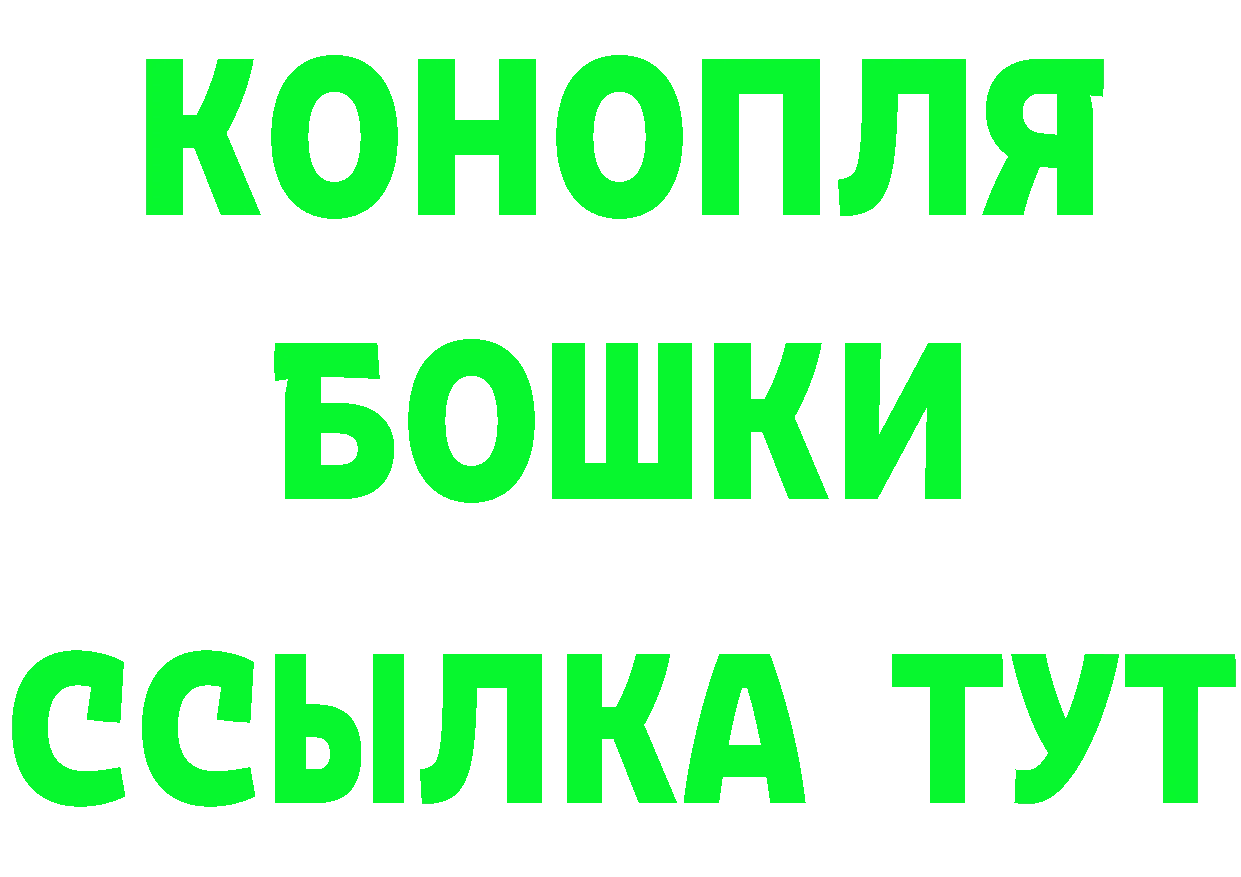 КОНОПЛЯ
БОШКИ
ССЫЛКА ТУТ